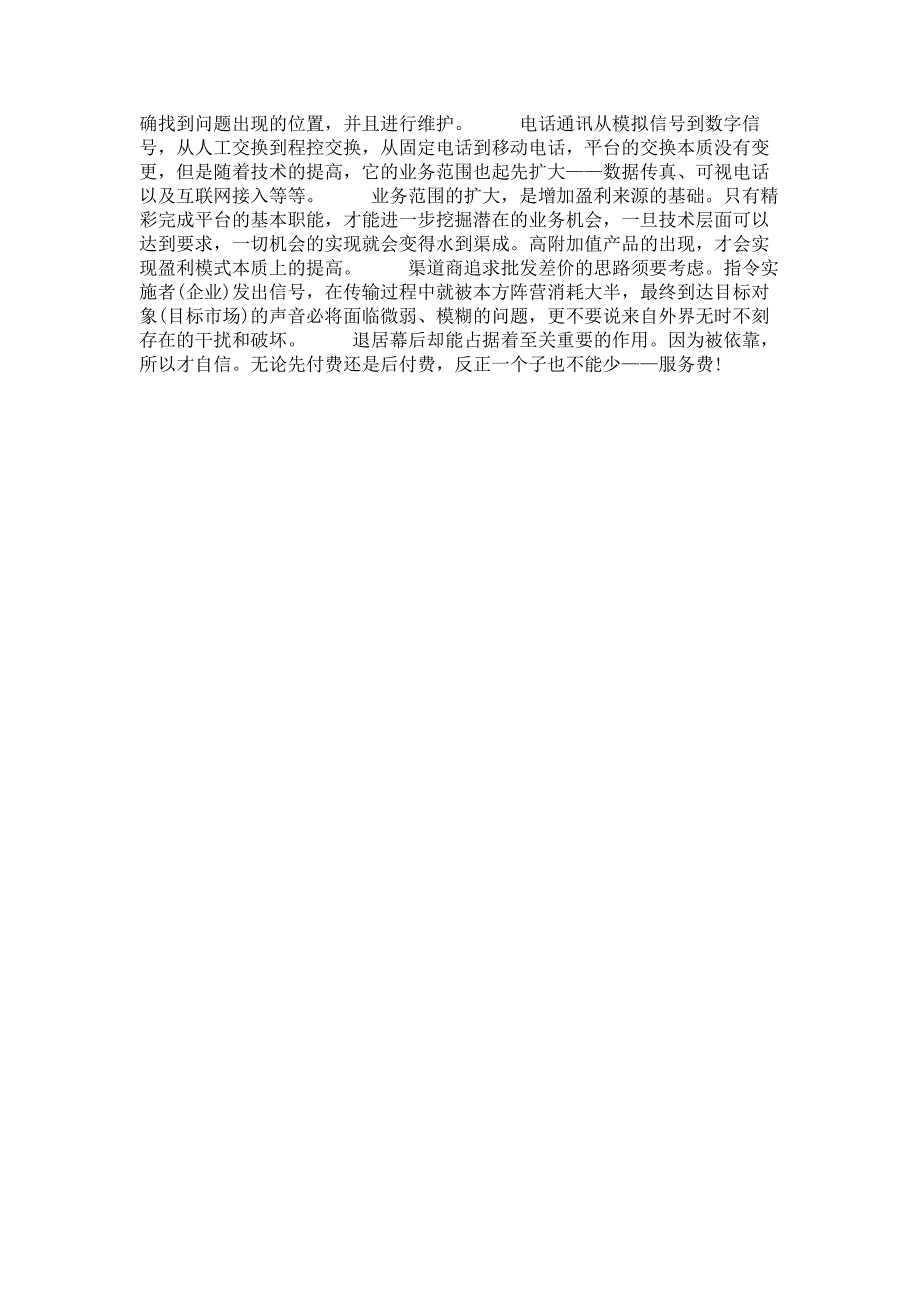 确找到问题出现的位置，并且进行维护。 电话通讯从模拟信号到数字信号，从人工交换到程控交换，从固定电话到移动电话，平台的交换本质没有变更，但是随着技术的提高，它的业务范围也起先扩大——数据传真、可视电话以及互联网接入等等。 业务范围的扩大，是增加盈利来源的基础。只有精彩完成平台的基本职能，才能进一步挖掘潜在的业务机会，一旦技术层面可以达到要求，一切机会的实现就会变得水到渠成。高附加值产品的出现，才会实现盈利模式本质上的提高。 渠道商追求批发差价的思路须要考虑。指令实施者(企业)发出信号，在传输过程中就被本方阵营消耗大半，最终到达目标对象(目标市场)的声音必将面临微弱、模糊的问题，更不要说来自外界无时不刻存在的干扰和破坏。 退居幕后却能占据着至关重要的作用。因为被依靠，所以才自信。无论先付费还是后付费，反正一个子也不能少——服务费!